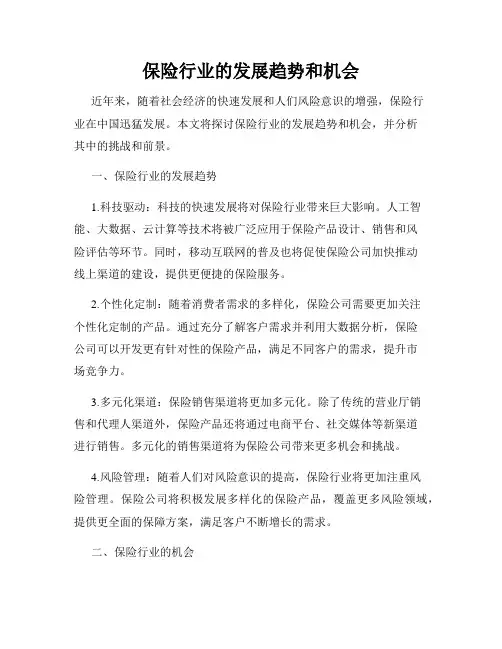 保险行业的发展趋势和机会

近年来，随着社会经济的快速发展和人们风险意识的增强，保险行业在中国迅猛发展。本文将探讨保险行业的发展趋势和机会，并分析其中的挑战和前景。

一、保险行业的发展趋势

1.科技驱动：科技的快速发展将对保险行业带来巨大影响。人工智能、大数据、云计算等技术将被广泛应用于保险产品设计、销售和风险评估等环节。同时，移动互联网的普及也将促使保险公司加快推动线上渠道的建设，提供更便捷的保险服务。

2.个性化定制：随着消费者需求的多样化，保险公司需要更加关注个性化定制的产品。通过充分了解客户需求并利用大数据分析，保险公司可以开发更有针对性的保险产品，满足不同客户的需求，提升市场竞争力。

3.多元化渠道：保险销售渠道将更加多元化。除了传统的营业厅销售和代理人渠道外，保险产品还将通过电商平台、社交媒体等新渠道进行销售。多元化的销售渠道将为保险公司带来更多机会和挑战。

4.风险管理：随着人们对风险意识的提高，保险行业将更加注重风险管理。保险公司将积极发展多样化的保险产品，覆盖更多风险领域，提供更全面的保障方案，满足客户不断增长的需求。

二、保险行业的机会